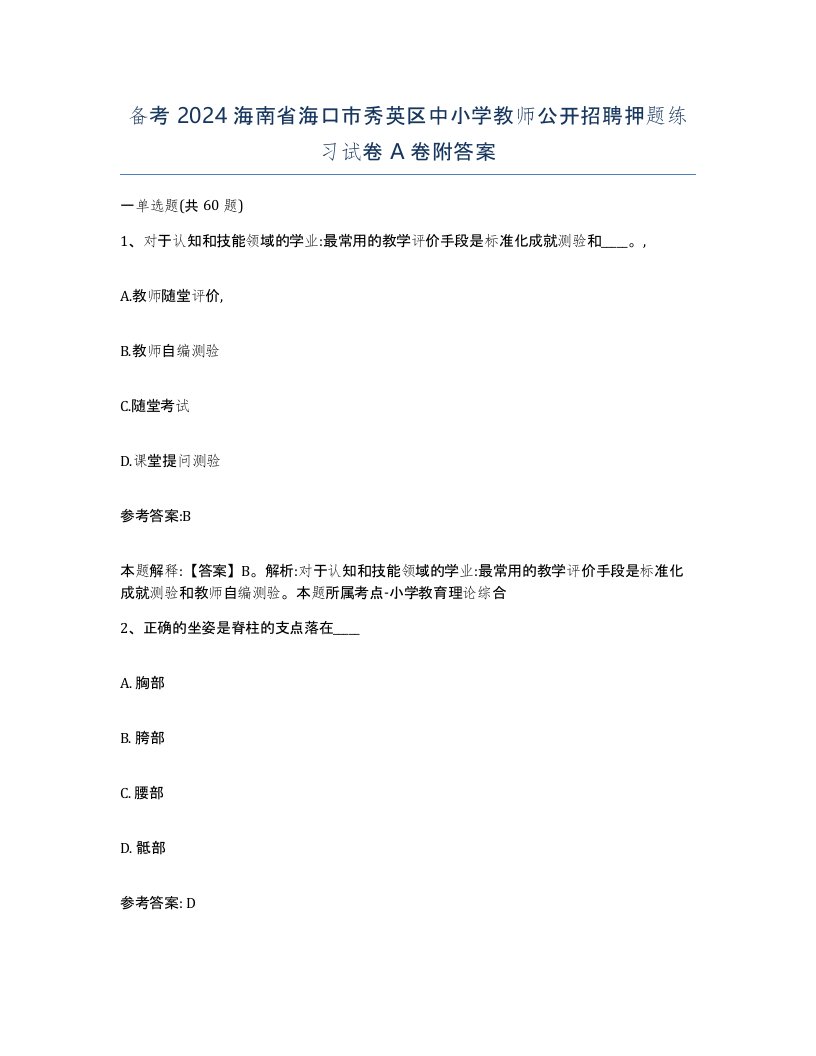 备考 2024 海南省海口市秀英区中小学教师公开招聘押题练习试卷 A 卷附答案

一单选题(共 60 题)

1、对于认知和技能领域的学业:最常用的教学评价手段是标准化成就测验和____。,

A.教师随堂评价,

B.教师自编测验

C.随堂考试

D.课堂提问测验

参考答案:B

本题解释:【答案】B。解析:对于认知和技能领域的学业:最常用的教学评价手段是标准化成就测验和教师自编测验。本题所属考点-小学教育理论综合

2、正确的坐姿是脊柱的支点落在____

A. 胸部

B. 胯部

C. 腰部

D. 骶部

参考答案: D